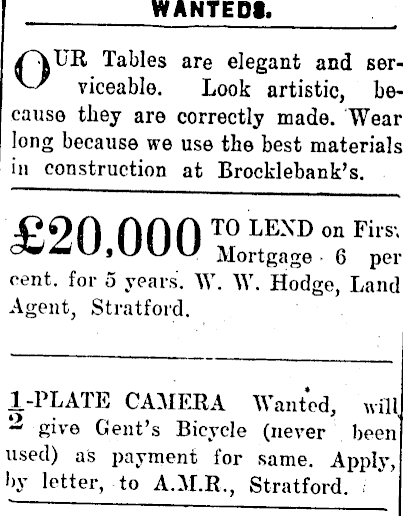 WANTEDS.

OUR Tables are elegant and serviceable. Look artistic, because they are correctly made. Wear long because we use the best materials in construction at Brocklebank's.

£20,000 TO LEND on Firs: Mortgage 6 per cent. for 5 years. W. W. Hodge, Land Agent, Stratford.

$\frac{1}{2}$-PLATE CAMERA Wanted, will give Gent's Bicycle (never been used) as payment for same. Apply, by letter, to A.M.R., Stratford.